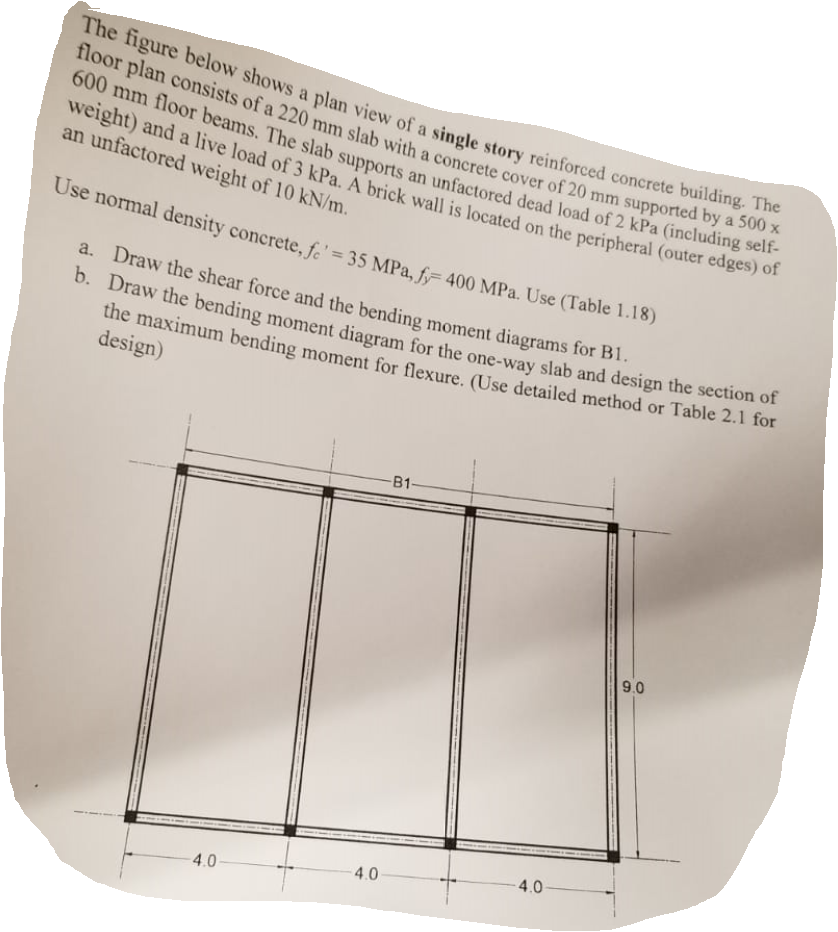 The figure below shows a plan view of a **single story** reinforced concrete building. The floor plan consists of a 220 mm slab with a concrete cover of 20 mm supported by a 500 x 600 mm floor beams. The slab supports an unfactored dead load of 2 kPa (including self-weight) and a live load of 3 kPa. A brick wall is located on the peripheral (outer edges) of an unfactored weight of 10 kN/m.

Use normal density concrete, $f_c' = 35$ MPa, $f_y = 400$ MPa. Use (Table 1.18)

a. Draw the shear force and the bending moment diagrams for B1.
b. Draw the bending moment diagram for the one-way slab and design the section of the maximum bending moment for flexure. (Use detailed method or Table 2.1 for design)

B1

9.0

4.0

4.0

4.0